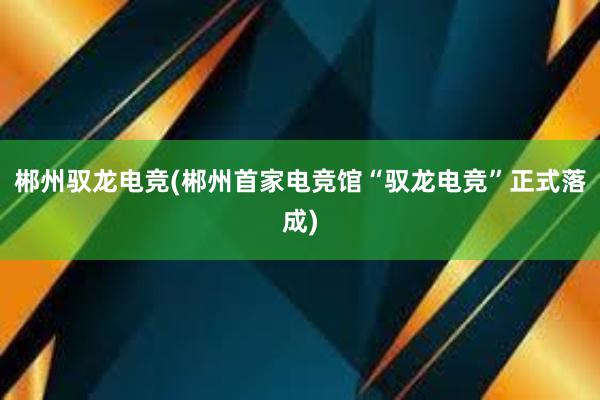 郴州驭龙电竞(郴州首家电竞馆“驭龙电竞”正式落成)